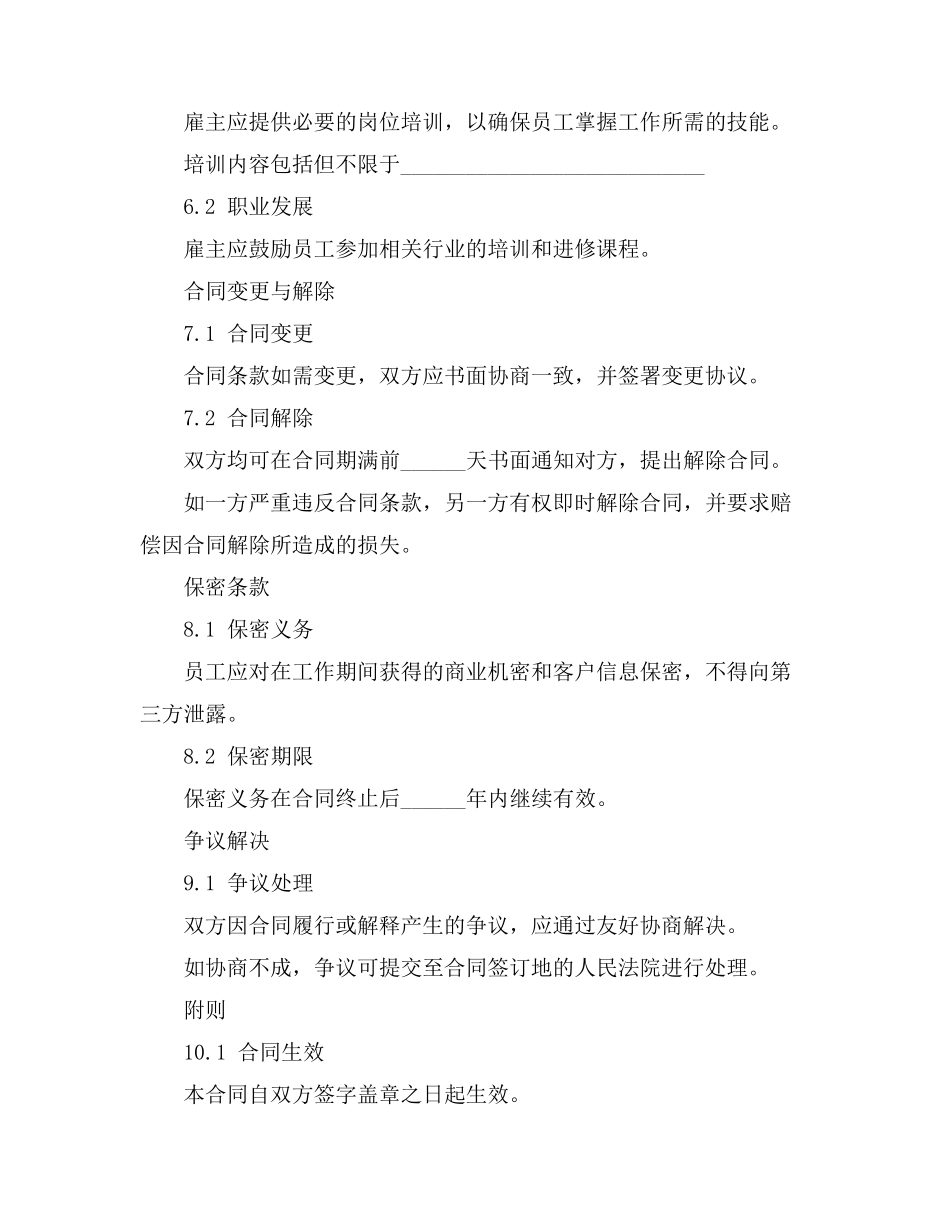 雇主应提供必要的岗位培训，以确保员工掌握工作所需的技能。

培训内容包括但不限于____________________________

6.2 职业发展

雇主应鼓励员工参加相关行业的培训和进修课程。

合同变更与解除

7.1 合同变更

合同条款如需变更，双方应书面协商一致，并签署变更协议。

7.2 合同解除

双方均可在合同期满前______天书面通知对方，提出解除合同。

如一方严重违反合同条款，另一方有权即时解除合同，并要求赔偿因合同解除所造成的损失。

保密条款

8.1 保密义务

员工应对在工作期间获得的商业机密和客户信息保密，不得向第三方泄露。

8.2 保密期限

保密义务在合同终止后______年内继续有效。

争议解决

9.1 争议处理

双方因合同履行或解释产生的争议，应通过友好协商解决。

如协商不成，争议可提交至合同签订地的人民法院进行处理。

附则

10.1 合同生效

本合同自双方签字盖章之日起生效。